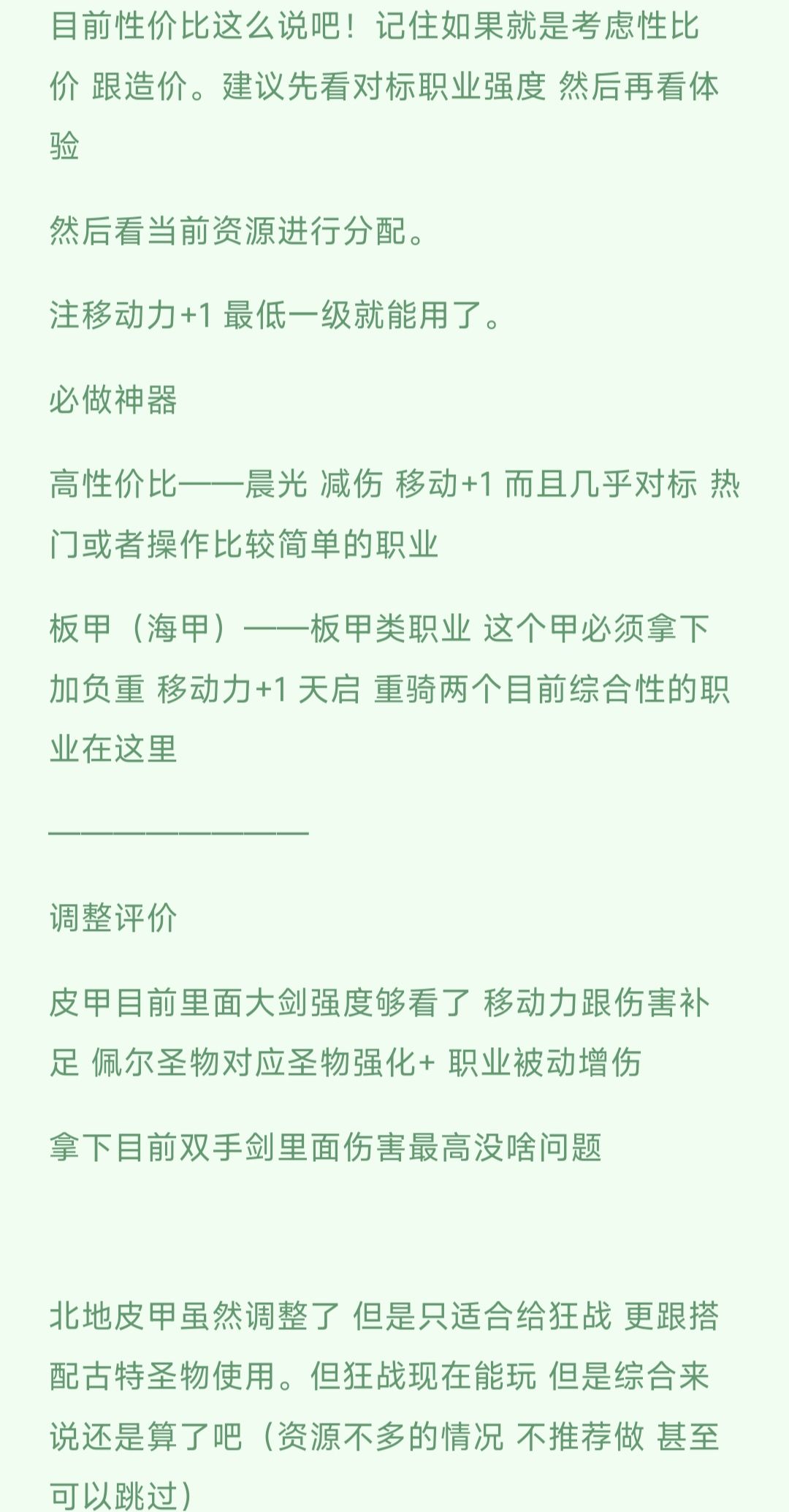 目前性价比这么说吧！记住如果就是考虑性比价 跟造价。建议先看对标职业强度 然后再看体验

然后看当前资源进行分配。

注移动力+1 最低一级就能用了。

必做神器

高性价比——晨光 减伤 移动+1 而且几乎对标 热门或者操作比较简单的职业

板甲（海甲）——板甲类职业 这个甲必须拿下 加负重 移动力+1 天启 重骑两个目前综合性的职业在这里

————————

调整评价

皮甲目前里面大剑强度够看了 移动力跟伤害补足 佩尔圣物对应圣物强化+ 职业被动增伤

拿下目前双手剑里面伤害最高没啥问题

北地皮甲虽然调整了 但是只适合给狂战 更跟搭配古特圣物使用。但狂战现在能玩 但是综合来说还是算了吧（资源不多的情况 不推荐做 甚至可以跳过）